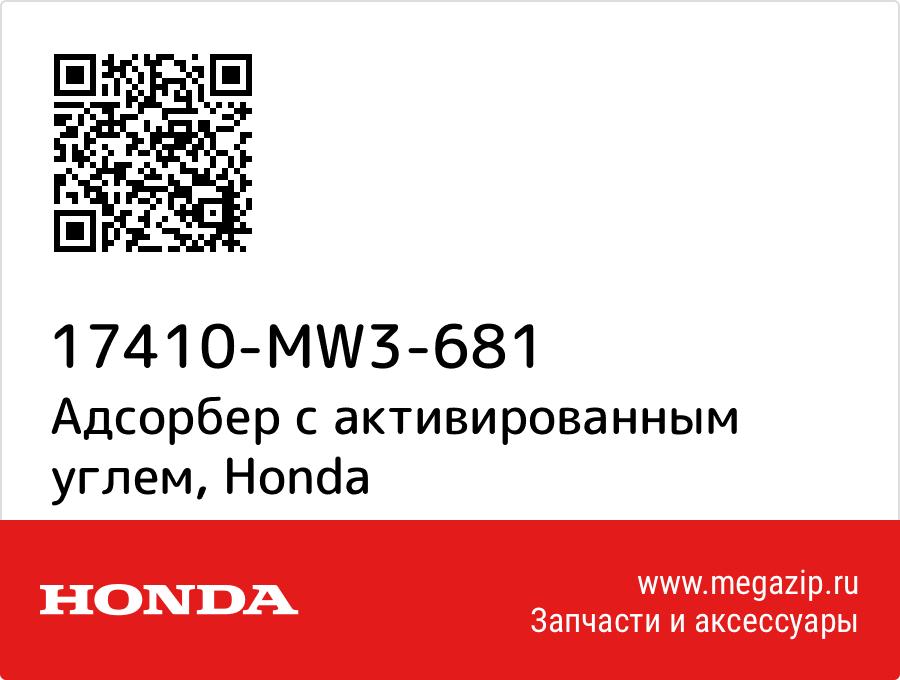 17410-MW3-681
Адсорбер с активированным углем, Honda

HONDA

www.megazip.ru
Запчасти и аксессуары